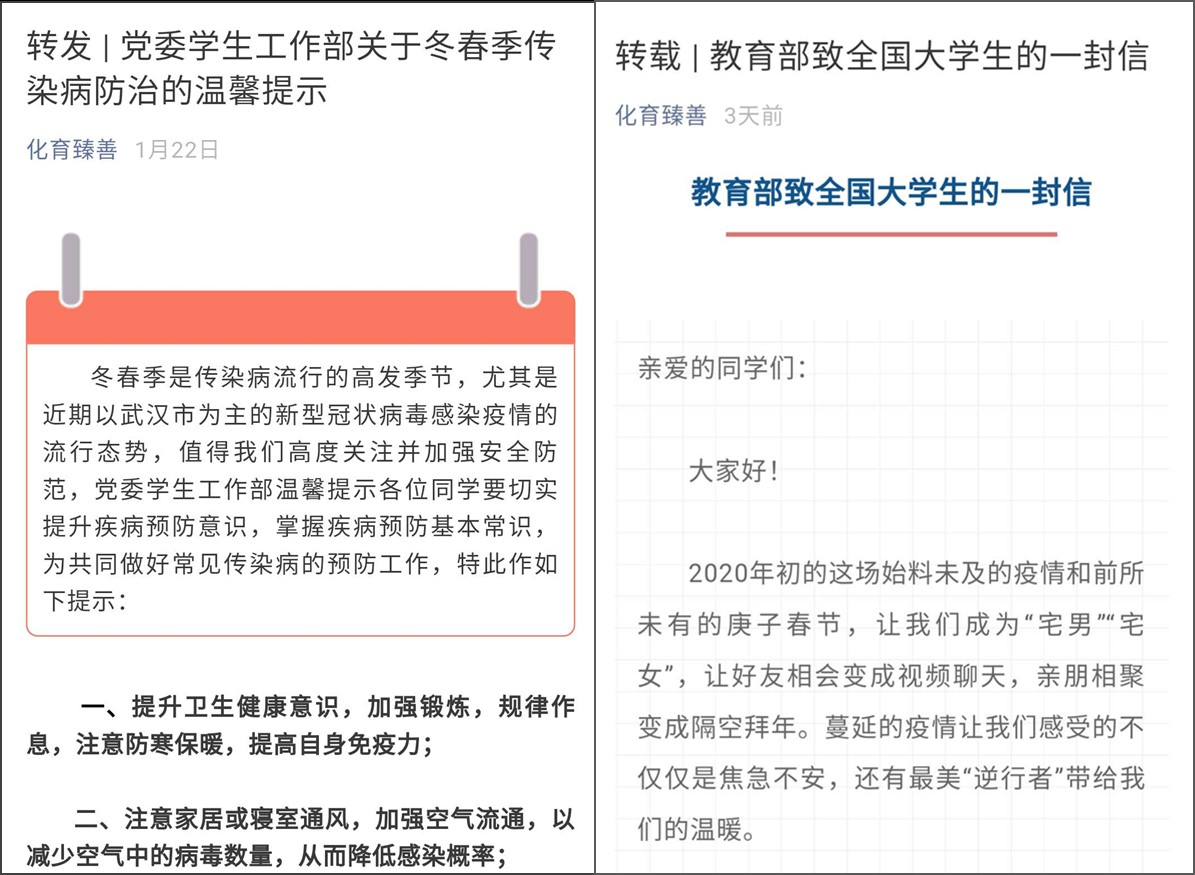 转发 | 党委学生工作部关于冬春季传染病防治的温馨提示

化育臻善 1月22日

冬春季是传染病流行的高发季节，尤其是近期以武汉市为主的新型冠状病毒感染疫情的流行态势，值得我们高度关注并加强安全防范，党委学生工作部温馨提示各位同学要切实提升疾病预防意识，掌握疾病预防基本常识，为共同做好常见传染病的预防工作，特此作如下提示：

一、提升卫生健康意识，加强锻炼，规律作息，注意防寒保暖，提高自身免疫力；

二、注意家居或寝室通风，加强空气流通，以减少空气中的病毒数量，从而降低感染概率；

转载 | 教育部致全国大学生的一封信

化育臻善 3天前

教育部致全国大学生的一封信

亲爱的同学们：

大家好！

2020年初的这场始料未及的疫情和前所未有的庚子春节，让我们成为“宅男”“宅女”，让好友相会变成视频聊天，亲朋相聚变成隔空拜年。蔓延的疫情让我们感受的不仅仅是焦急不安，还有最美“逆行者”带给我们的温暖。